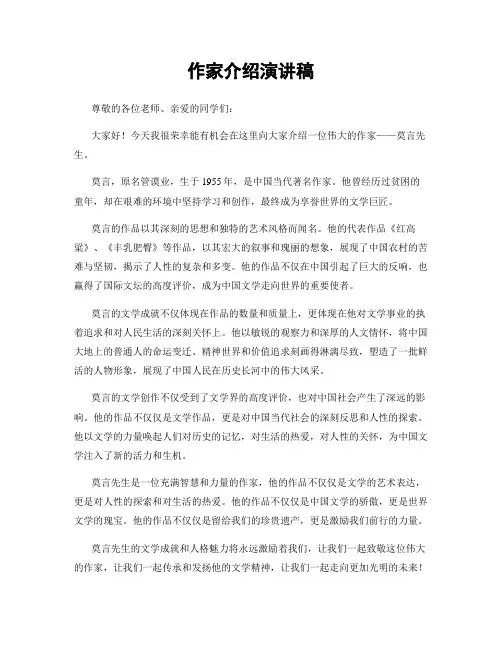 作家介绍演讲稿

尊敬的各位老师、亲爱的同学们：

大家好！今天我很荣幸能有机会在这里向大家介绍一位伟大的作家——莫言先生。

莫言，原名管谟业，生于1955年，是中国当代著名作家。他曾经历过贫困的童年，却在艰难的环境中坚持学习和创作，最终成为享誉世界的文学巨匠。

莫言的作品以其深刻的思想和独特的艺术风格而闻名。他的代表作品《红高粱》、《丰乳肥臀》等作品，以其宏大的叙事和瑰丽的想象，展现了中国农村的苦难与坚韧，揭示了人性的复杂和多变。他的作品不仅在中国引起了巨大的反响，也赢得了国际文坛的高度评价，成为中国文学走向世界的重要使者。

莫言的文学成就不仅体现在作品的数量和质量上，更体现在他对文学事业的执着追求和对人民生活的深刻关怀上。他以敏锐的观察力和深厚的人文情怀，将中国大地上的普通人的命运变迁、精神世界和价值追求刻画得淋漓尽致，塑造了一批鲜活的人物形象，展现了中国人民在历史长河中的伟大风采。

莫言的文学创作不仅受到了文学界的高度评价，也对中国社会产生了深远的影响。他的作品不仅仅是文学作品，更是对中国当代社会的深刻反思和人性的探索。他以文学的力量唤起人们对历史的记忆，对生活的热爱，对人性的关怀，为中国文学注入了新的活力和生机。

莫言先生是一位充满智慧和力量的作家，他的作品不仅仅是文学的艺术表达，更是对人性的探索和对生活的热爱。他的作品不仅仅是中国文学的骄傲，更是世界文学的瑰宝。他的作品不仅仅是留给我们的珍贵遗产，更是激励我们前行的力量。

莫言先生的文学成就和人格魅力将永远激励着我们，让我们一起致敬这位伟大的作家，让我们一起传承和发扬他的文学精神，让我们一起走向更加光明的未来！